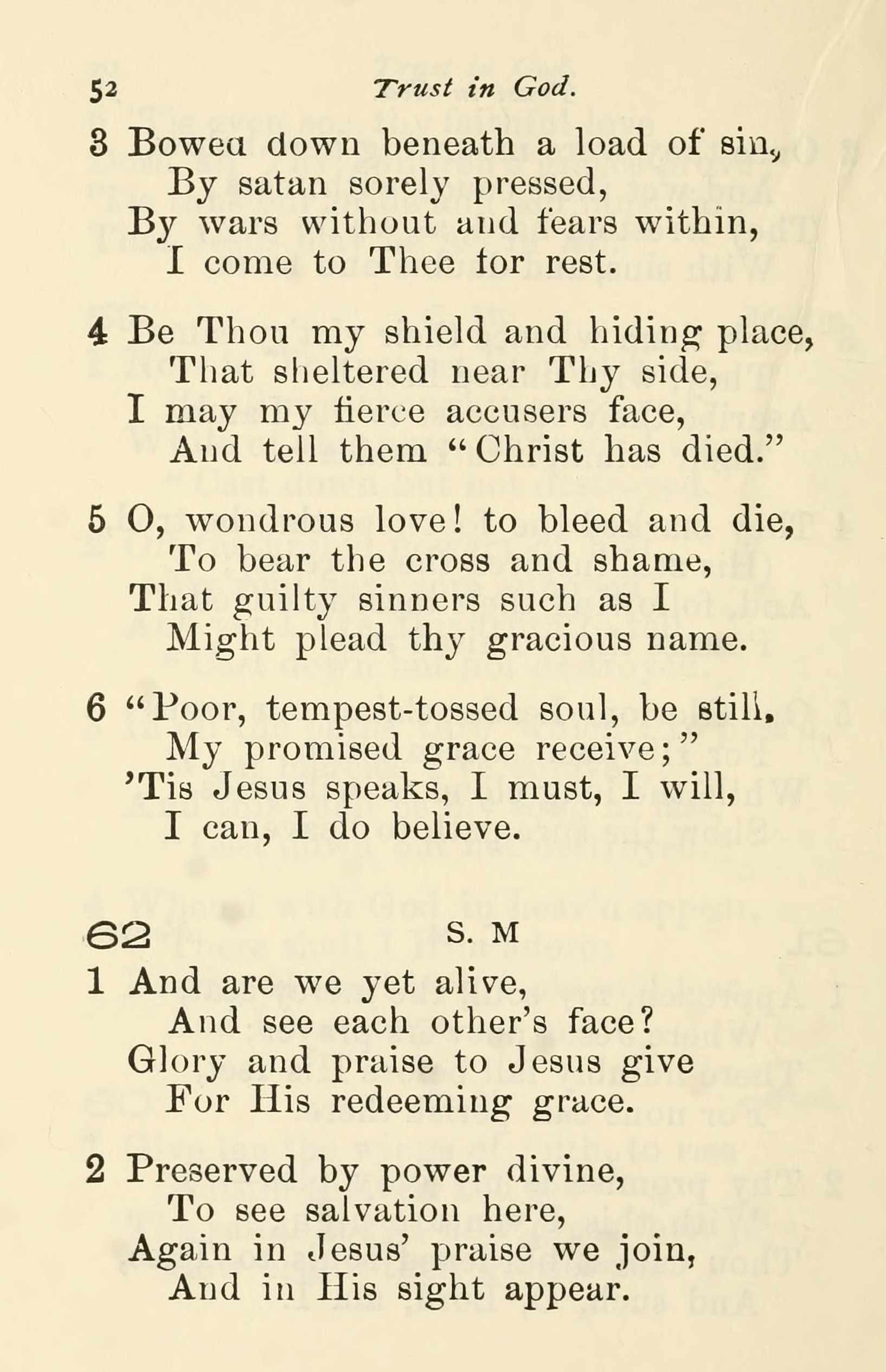 52 Trust in God.

3 Bowed down beneath a load of sin,
By satan sorely pressed,
By wars without and fears within,
I come to Thee for rest.

4 Be Thou my shield and hiding place,
That sheltered near Thy side,
I may my fierce accusers face,
And tell them "Christ has died."

5 O, wondrous love! to bleed and die,
To bear the cross and shame,
That guilty sinners such as I
Might plead thy gracious name.

6 "Poor, tempest-tossed soul, be still,
My promised grace receive;"
'Tis Jesus speaks, I must, I will,
I can, I do believe.

62 S. M

1 And are we yet alive,
And see each other's face?
Glory and praise to Jesus give
For His redeeming grace.

2 Preserved by power divine,
To see salvation here,
Again in Jesus' praise we join,
And in His sight appear.